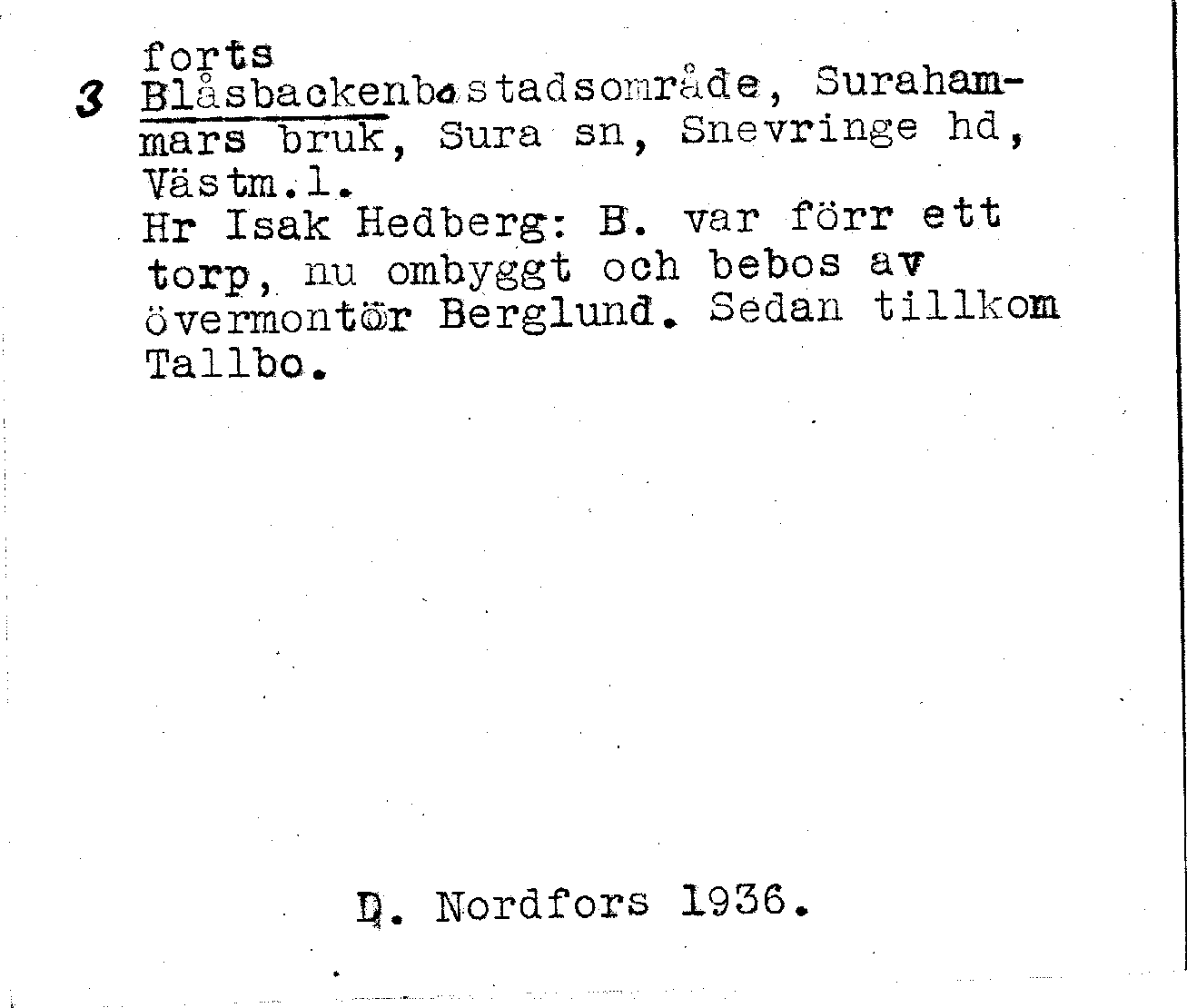 forts
3 Blåsbackenbostadsområde, Surahammars bruk, Sura sn, Snevringe hd, Västm.l.
Hr Isak Hedberg: B. var förr ett torp, nu ombyggt och bebos av övermontör Berglund. Sedan tillkom Tallbo.

D. Nordfors 1936.